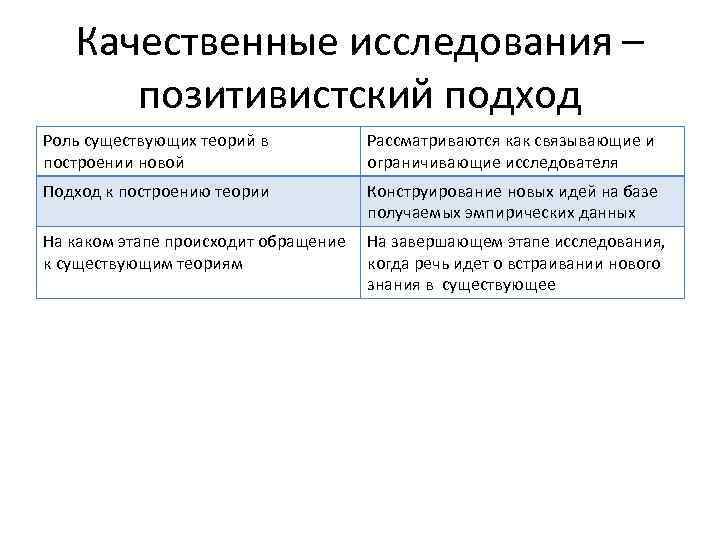 Качественные исследования – позитивистский подход

| Роль существующих теорий в построении новой | Рассматриваются как связывающие и ограничивающие исследователя |
|---|---|
| Подход к построению теории | Конструирование новых идей на базе получаемых эмпирических данных |
| На каком этапе происходит обращение к существующим теориям | На завершающем этапе исследования, когда речь идет о встраивании нового знания в существующее |